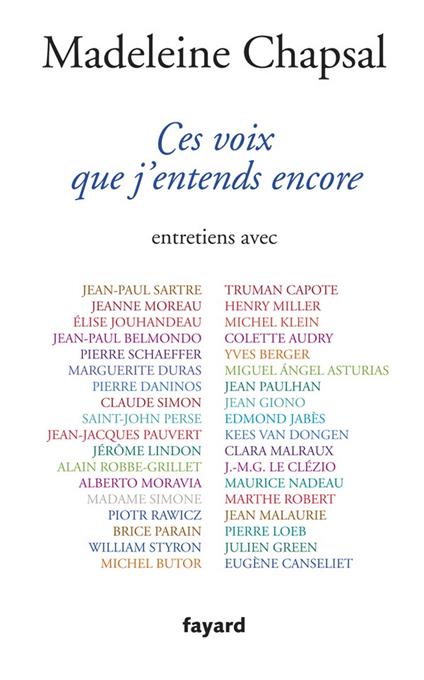 Madeleine Chapsal

Ces voix que j'entends encore

entretiens avec

JEAN-PAUL SARTRE
JEANNE MOREAU
ÉLISE JOUHANDEAU
JEAN-PAUL BELMONDO
PIERRE SCHAEFFER
MARGUERITE DURAS
PIERRE DANINOS
CLAUDE SIMON
SAINT-JOHN PERSE
JEAN-JACQUES PAUVERT
JÉRÔME LINDON
ALAIN ROBBE-GRILLET
ALBERTO MORAVIA
MADAME SIMONE
PIOTR RAWICZ
BRICE PARAIN
WILLIAM STYRON
MICHEL BUTOR

TRUMAN CAPOTE
HENRY MILLER
MICHEL KLEIN
COLETTE AUDRY
YVES BERGER
MIGUEL ÁNGEL ASTURIAS
JEAN PAULHAN
JEAN GIONO
EDMOND JABÈS
KEES VAN DONGEN
CLARA MALRAUX
J.-M.G. LE CLÉZIO
MAURICE NADEAU
MARTHE ROBERT
JEAN MALAURIE
PIERRE LOEB
JULIEN GREEN
EUGÈNE CANSELIET

fayard